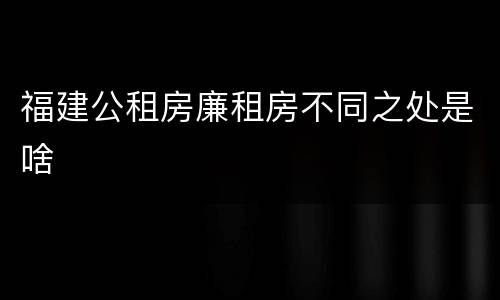 福建公租房廉租房不同之处是啥